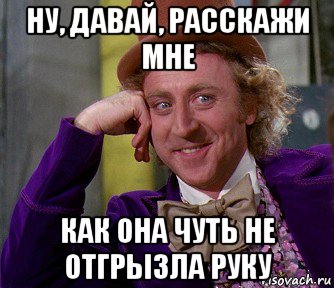 НУ, ДАВАЙ, РАССКАЖИ МНЕ

КАК ОНА ЧУТЬ НЕ ОТГРЫЗЛА РУКУ

risovach.ru